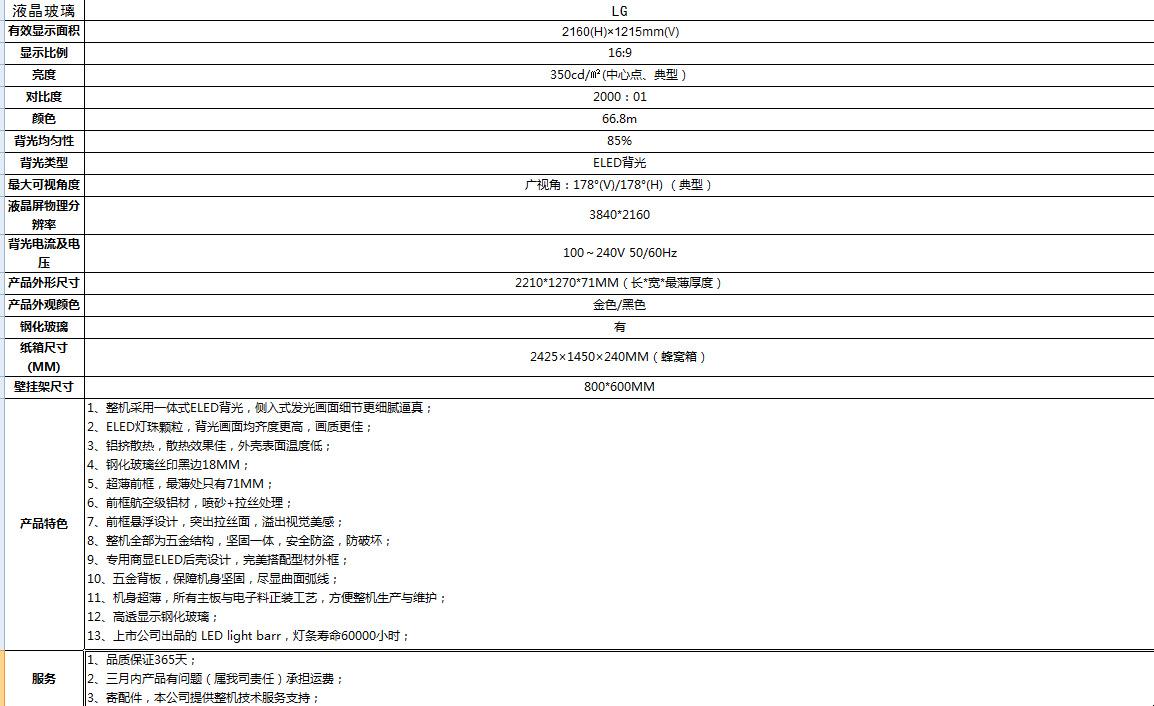 | 液晶玻璃 | LG |
|---|---|
| 有效显示面积 | 2160(H)×1215mm(V) |
| 显示比例 | 16:9 |
| 亮度 | 350cd/㎡(中心点、典型) |
| 对比度 | 2000：01 |
| 颜色 | 66.8m |
| 背光均匀性 | 85% |
| 背光类型 | ELED背光 |
| 最大可视角度 | 广视角：178°(V)/178°(H)（典型） |
| 液晶屏物理分辨率 | 3840*2160 |
| 背光电流及电压 | 100～240V 50/60Hz |
| 产品外形尺寸 | 2210*1270*71MM（长*宽*最薄厚度） |
| 产品外观颜色 | 金色/黑色 |
| 钢化玻璃 | 有 |
| 纸箱尺寸(MM) | 2425×1450×240MM（蜂窝箱） |
| 壁挂架尺寸 | 800*600MM |
| 产品特色 | 1、整机采用一体式ELED背光，侧入式发光画面细节更细腻逼真；<br>2、ELED灯珠颗粒，背光画面均齐度更高，画质更佳；<br>3、铝挤散热，散热效果佳，外壳表面温度低；<br>4、钢化玻璃丝印黑边18MM；<br>5、超薄前框，最薄处只有71MM；<br>6、前框航空级铝材，喷砂+拉丝处理；<br>7、前框悬浮设计，突出拉丝面，溢出视觉美感；<br>8、整机全部为五金结构，坚固一体，安全防盗，防破坏；<br>9、专用商显ELED后壳设计，完美搭配型材外框；<br>10、五金背板，保障机身坚固，尽显曲面弧线；<br>11、机身超薄，所有主板与电子料正装工艺，方便整机生产与维护；<br>12、高透显示钢化玻璃；<br>13、上市公司出品的 LED light barr，灯条寿命60000小时； |
| 服务 | 1、品质保证365天；<br>2、三月内产品有问题（属我司责任）承担运费；<br>3、寄配件，本公司提供整机技术服务支持； |